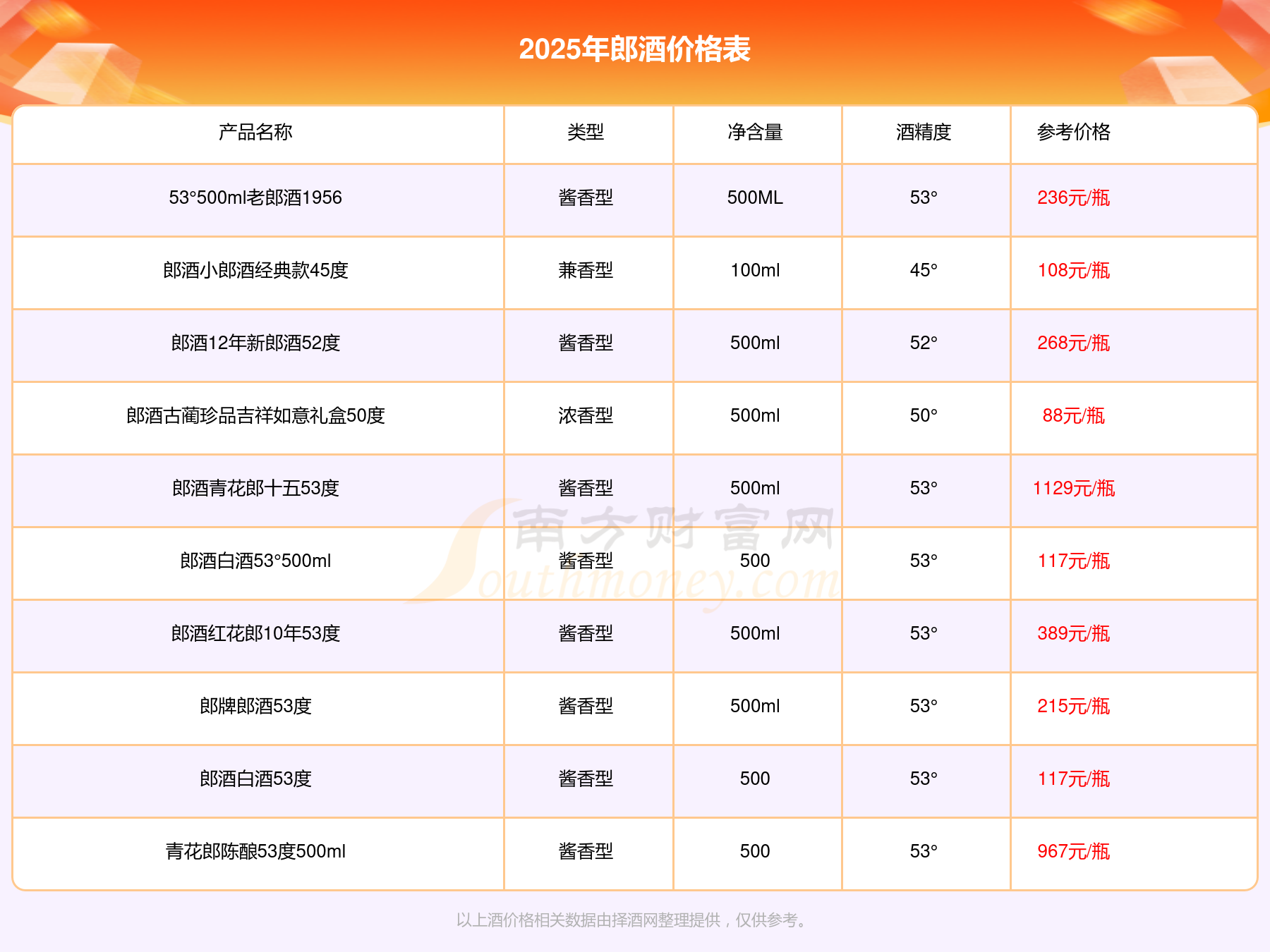 2025年郎酒价格表

| 产品名称 | 类型 | 净含量 | 酒精度 | 参考价格 |
|---|---|---|---|---|
| 53°500ml老郎酒1956 | 酱香型 | 500ML | 53° | 236元/瓶 |
| 郎酒小郎酒经典款45度 | 兼香型 | 100ml | 45° | 108元/瓶 |
| 郎酒12年新郎酒52度 | 酱香型 | 500ml | 52° | 268元/瓶 |
| 郎酒古蔺珍品吉祥如意礼盒50度 | 浓香型 | 500ml | 50° | 88元/瓶 |
| 郎酒青花郎十五53度 | 酱香型 | 500ml | 53° | 1129元/瓶 |
| 郎酒白酒53°500ml | 酱香型 | 500 | 53° | 117元/瓶 |
| 郎酒红花郎10年53度 | 酱香型 | 500ml | 53° | 389元/瓶 |
| 郎牌郎酒53度 | 酱香型 | 500ml | 53° | 215元/瓶 |
| 郎酒白酒53度 | 酱香型 | 500 | 53° | 117元/瓶 |
| 青花郎陈酿53度500ml | 酱香型 | 500 | 53° | 967元/瓶 |

以上酒价格相关数据由择酒网整理提供，仅供参考。

南方财富网
Southmoney.com